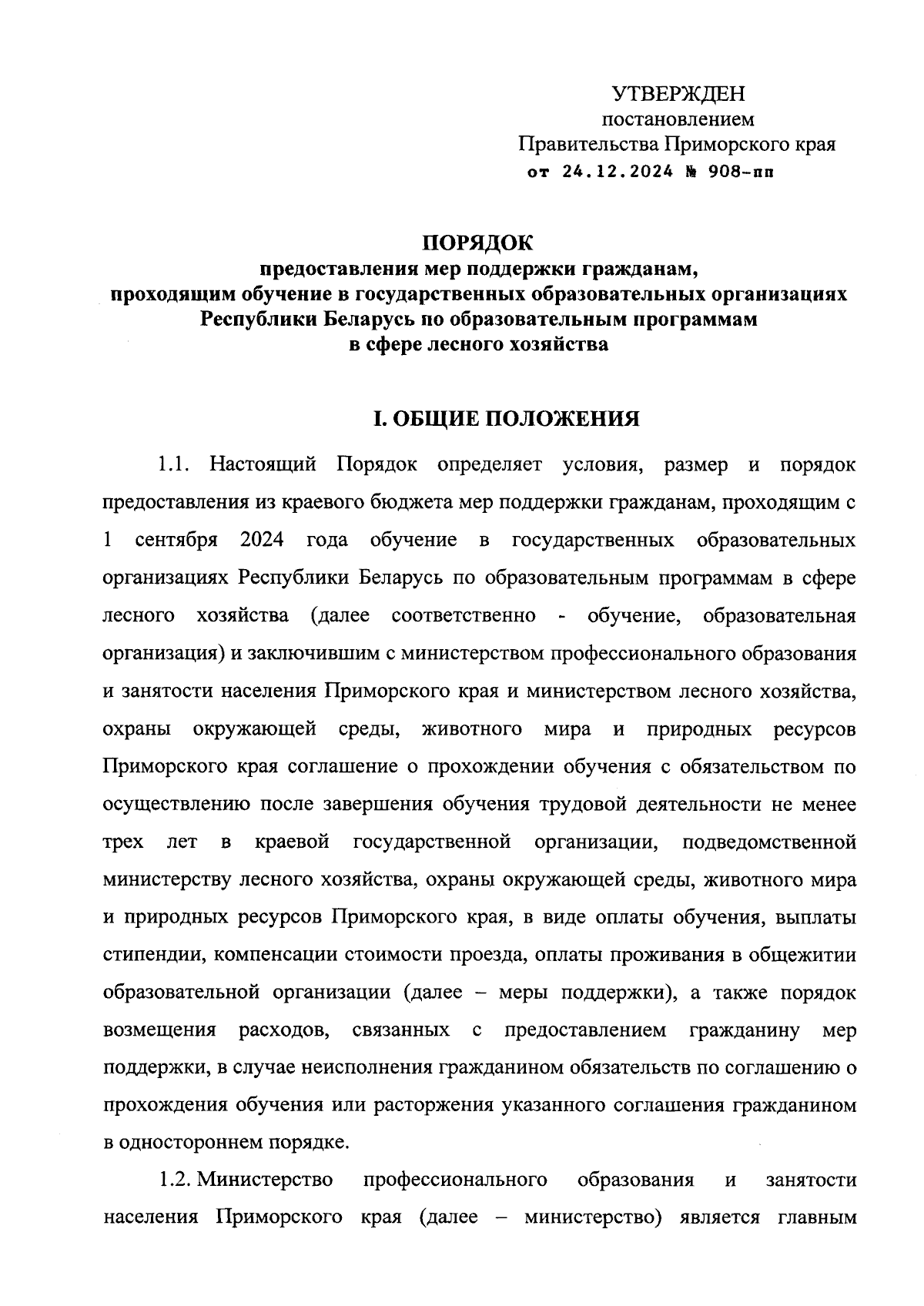 УТВЕРЖДЕН
постановлением
Правительства Приморского края
от 24.12.2024 № 908-пп

ПОРЯДОК
предоставления мер поддержки гражданам,
проходящим обучение в государственных образовательных организациях
Республики Беларусь по образовательным программам
в сфере лесного хозяйства

I. ОБЩИЕ ПОЛОЖЕНИЯ

1.1. Настоящий Порядок определяет условия, размер и порядок предоставления из краевого бюджета мер поддержки гражданам, проходящим с 1 сентября 2024 года обучение в государственных образовательных организациях Республики Беларусь по образовательным программам в сфере лесного хозяйства (далее соответственно - обучение, образовательная организация) и заключившим с министерством профессионального образования и занятости населения Приморского края и министерством лесного хозяйства, охраны окружающей среды, животного мира и природных ресурсов Приморского края соглашение о прохождении обучения с обязательством по осуществлению после завершения обучения трудовой деятельности не менее трех лет в краевой государственной организации, подведомственной министерству лесного хозяйства, охраны окружающей среды, животного мира и природных ресурсов Приморского края, в виде оплаты обучения, выплаты стипендии, компенсации стоимости проезда, оплаты проживания в общежитии образовательной организации (далее – меры поддержки), а также порядок возмещения расходов, связанных с предоставлением гражданину мер поддержки, в случае неисполнения гражданином обязательств по соглашению о прохождения обучения или расторжения указанного соглашения гражданином в одностороннем порядке.

1.2. Министерство профессионального образования и занятости населения Приморского края (далее – министерство) является главным